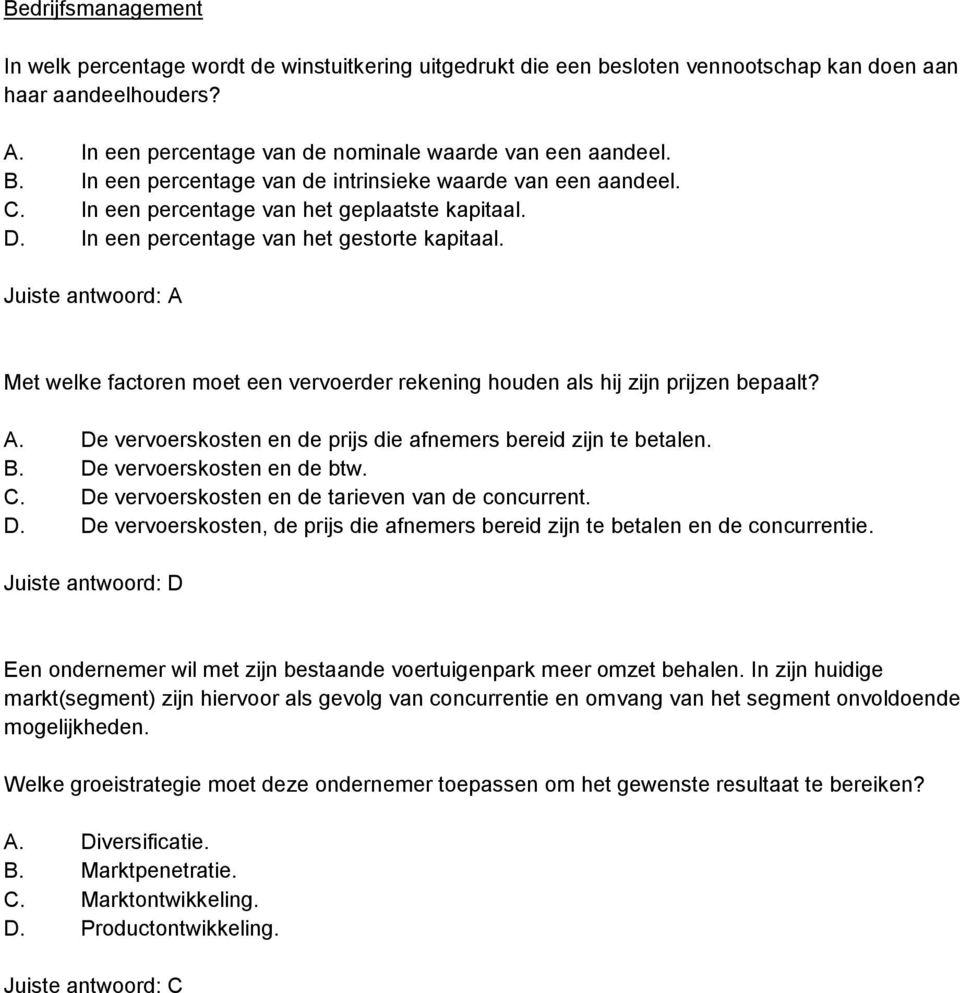 Bedrijfsmanagement

In welk percentage wordt de winstuitkering uitgedrukt die een besloten vennootschap kan doen aan haar aandeelhouders?

A. In een percentage van de nominale waarde van een aandeel.
B. In een percentage van de intrinsieke waarde van een aandeel.
C. In een percentage van het geplaatste kapitaal.
D. In een percentage van het gestorte kapitaal.

Juiste antwoord: A

Met welke factoren moet een vervoerder rekening houden als hij zijn prijzen bepaalt?

A. De vervoerskosten en de prijs die afnemers bereid zijn te betalen.
B. De vervoerskosten en de btw.
C. De vervoerskosten en de tarieven van de concurrent.
D. De vervoerskosten, de prijs die afnemers bereid zijn te betalen en de concurrentie.

Juiste antwoord: D

Een ondernemer wil met zijn bestaande voertuigenpark meer omzet behalen. In zijn huidige markt(segment) zijn hiervoor als gevolg van concurrentie en omvang van het segment onvoldoende mogelijkheden.

Welke groeistrategie moet deze ondernemer toepassen om het gewenste resultaat te bereiken?

A. Diversificatie.
B. Marktpenetratie.
C. Marktontwikkeling.
D. Productontwikkeling.

Juiste antwoord: C